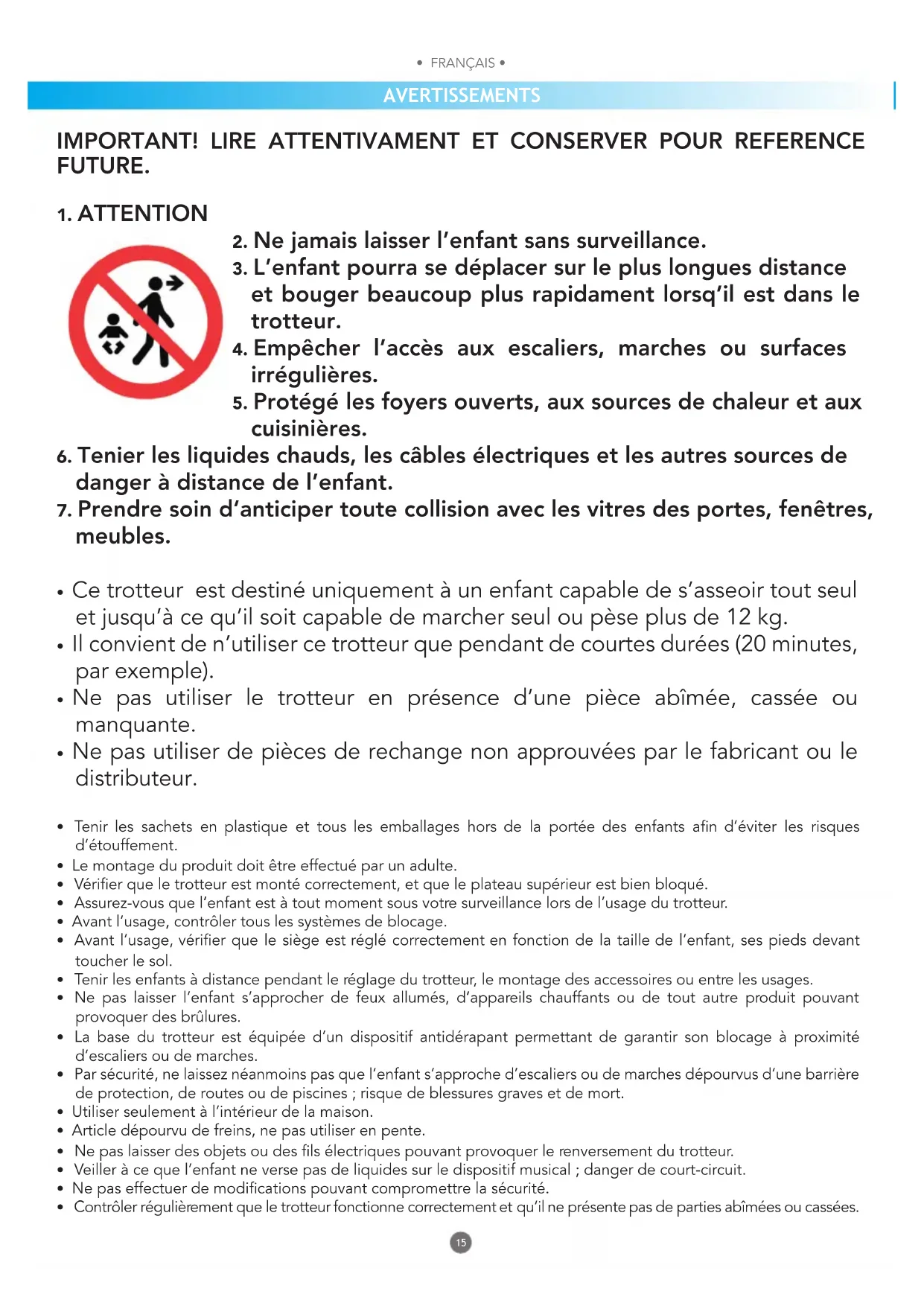 • FRANÇAIS •

AVERTISSEMENTS

IMPORTANT! LIRE ATTENTIVAMENT ET CONSERVER POUR REFERENCE FUTURE.

1. ATTENTION

2. Ne jamais laisser l'enfant sans surveillance.
3. L'enfant pourra se déplacer sur le plus longues distance et bouger beaucoup plus rapidament lorsq'il est dans le trotteur.
4. Empêcher l'accès aux escaliers, marches ou surfaces irrégulières.
5. Protégé les foyers ouverts, aux sources de chaleur et aux cuisinières.
6. Tenier les liquides chauds, les câbles électriques et les autres sources de danger à distance de l'enfant.
7. Prendre soin d'anticiper toute collision avec les vitres des portes, fenêtres, meubles.

• Ce trotteur est destiné uniquement à un enfant capable de s'asseoir tout seul et jusqu'à ce qu'il soit capable de marcher seul ou pèse plus de 12 kg.
• Il convient de n'utiliser ce trotteur que pendant de courtes durées (20 minutes, par exemple).
• Ne pas utiliser le trotteur en présence d'une pièce abîmée, cassée ou manquante.
• Ne pas utiliser de pièces de rechange non approuvées par le fabricant ou le distributeur.

• Tenir les sachets en plastique et tous les emballages hors de la portée des enfants afin d'éviter les risques d'étouffement.
• Le montage du produit doit être effectué par un adulte.
• Vérifier que le trotteur est monté correctement, et que le plateau supérieur est bien bloqué.
• Assurez-vous que l'enfant est à tout moment sous votre surveillance lors de l'usage du trotteur.
• Avant l'usage, contrôler tous les systèmes de blocage.
• Avant l'usage, vérifier que le siège est réglé correctement en fonction de la taille de l'enfant, ses pieds devant toucher le sol.
• Tenir les enfants à distance pendant le réglage du trotteur, le montage des accessoires ou entre les usages.
• Ne pas laisser l'enfant s'approcher de feux allumés, d'appareils chauffants ou de tout autre produit pouvant provoquer des brûlures.
• La base du trotteur est équipée d'un dispositif antidérapant permettant de garantir son blocage à proximité d'escaliers ou de marches.
• Par sécurité, ne laissez néanmoins pas que l'enfant s'approche d'escaliers ou de marches dépourvus d'une barrière de protection, de routes ou de piscines ; risque de blessures graves et de mort.
• Utiliser seulement à l'intérieur de la maison.
• Article dépourvu de freins, ne pas utiliser en pente.
• Ne pas laisser des objets ou des fils électriques pouvant provoquer le renversement du trotteur.
• Veiller à ce que l'enfant ne verse pas de liquides sur le dispositif musical ; danger de court-circuit.
• Ne pas effectuer de modifications pouvant compromettre la sécurité.
• Contrôler régulièrement que le trotteur fonctionne correctement et qu'il ne présente pas de parties abîmées ou cassées.

15